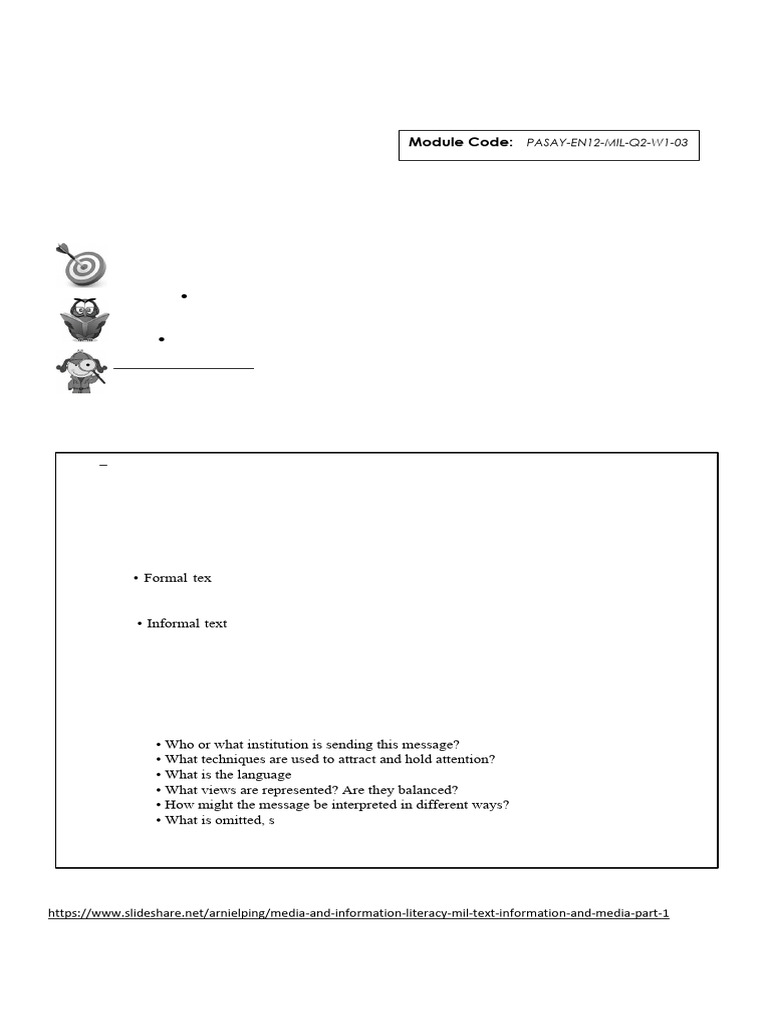 Module Code: PASAY-EN12-MIL-Q2-W1-03

•

•

–

• Formal tex

• Informal text

• Who or what institution is sending this message?
• What techniques are used to attract and hold attention?
• What is the language
• What views are represented? Are they balanced?
• How might the message be interpreted in different ways?
• What is omitted, s

https://www.slideshare.net/arnielping/media-and-information-literacy-mil-text-information-and-media-part-1